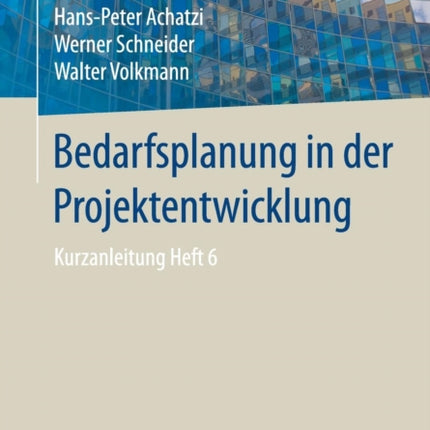 Hans-Peter Achatzi
Werner Schneider
Walter Volkmann

Bedarfsplanung in der Projektentwicklung

Kurzanleitung Heft 6